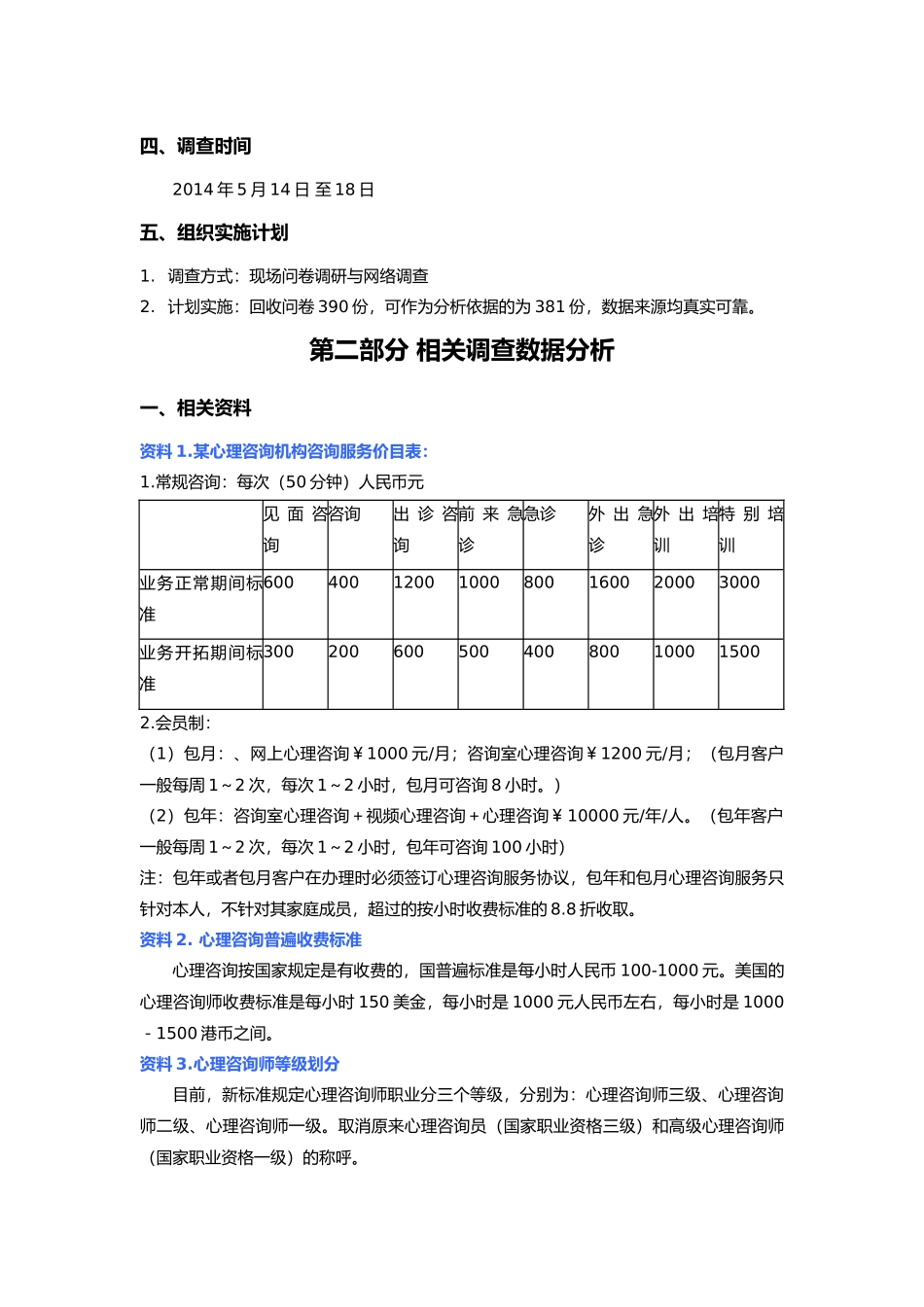 四、调查时间

2014年5月14日至18日

五、组织实施计划

1. 调查方式：现场问卷调研与网络调查

2. 计划实施：回收问卷390份，可作为分析依据的为381份，数据来源均真实可靠。

第二部分 相关调查数据分析

一、相关资料

资料1.某心理咨询机构咨询服务价目表：

1.常规咨询：每次（50分钟）人民币元

|  | 见面咨询 | 咨询 | 出诊咨询 | 前来急诊 | 急诊 | 外出急诊 | 外出培训 | 特别培训 |
|---|---|---|---|---|---|---|---|---|
| 业务正常期间标准 | 600 | 400 | 1200 | 1000 | 800 | 1600 | 2000 | 3000 |
| 业务开拓期间标准 | 300 | 200 | 600 | 500 | 400 | 800 | 1000 | 1500 |

2.会员制：

（1）包月：、网上心理咨询￥1000元/月；咨询室心理咨询￥1200元/月；（包月客户一般每周1～2次，每次1～2小时，包月可咨询8小时。）

（2）包年：咨询室心理咨询＋视频心理咨询＋心理咨询￥10000元/年/人。（包年客户一般每周1～2次，每次1～2小时，包年可咨询100小时）

注：包年或者包月客户在办理时必须签订心理咨询服务协议，包年和包月心理咨询服务只针对本人，不针对其家庭成员，超过的按小时收费标准的8.8折收取。

资料2. 心理咨询普遍收费标准

心理咨询按国家规定是有收费的，国普遍标准是每小时人民币100-1000元。美国的心理咨询师收费标准是每小时150美金，每小时是1000元人民币左右，每小时是1000－1500港币之间。

资料3.心理咨询师等级划分

目前，新标准规定心理咨询师职业分三个等级，分别为：心理咨询师三级、心理咨询师二级、心理咨询师一级。取消原来心理咨询员（国家职业资格三级）和高级心理咨询师（国家职业资格一级）的称呼。